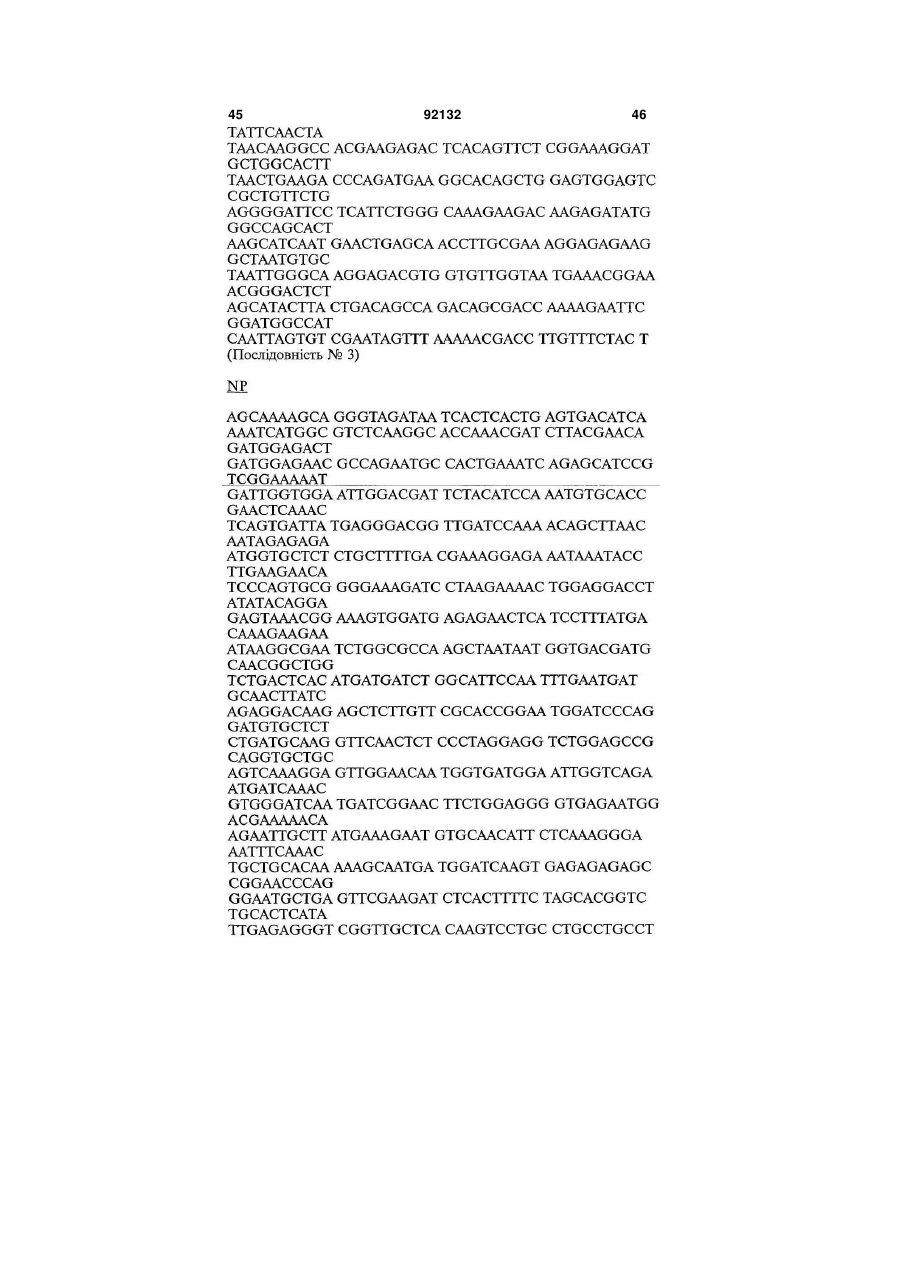 45 92132 46

TATTCAACTA
TAACAAGGCC ACGAAGAGAC TCACAGTTCT CGGAAAGGAT GCTGGCACTT
TAACTGAAGA CCCAGATGAA GGCACAGCTG GAGTGGAGTC CGCTGTTCTG
AGGGGATTCC TCATTCTGGG CAAAGAAGAC AAGAGATATG GGCCAGCACT
AAGCATCAAT GAACTGAGCA ACCTTGCGAA AGGAGAGAAG GCTAATGTGC
TAATTGGGCA AGGAGACGTG GTGTTGGTAA TGAAACGGAA ACGGGACTCT
AGCATACTTA CTGACAGCCA GACAGCGACC AAAAGAATTC GGATGGCCAT
CAATTAGTGT CGAATAGTTT AAAAACGACC TTGTTTCTAC T
(Послідовність № 3)

NP

AGCAAAAGCA GGGTAGATAA TCACTCACTG AGTGACATCA AAATCATGGC GTCTCAAGGC ACCAAACGAT CTTACGAACA GATGGAGACT
GATGGAGAAC GCCAGAATGC CACTGAAATC AGAGCATCCG TCGGAAAAAT
GATTGGTGGA ATTGGACGAT TCTACATCCA AATGTGCACC GAACTCAAAC
TCAGTGATTA TGAGGGACGG TTGATCCAAA ACAGCTTAAC AATAGAGAGA
ATGGTGCTCT CTGCTTTTGA CGAAAGGAGA AATAAATACC TTGAAGAACA
TCCCAGTGCG GGGAAAGATC CTAAGAAAAC TGGAGGACCT ATATACAGGA
GAGTAAACGG AAAGTGGATG AGAGAACTCA TCCTTTATGA CAAAGAAGAA
ATAAGGCGAA TCTGGCGCCA AGCTAATAAT GGTGACGATG CAACGGCTGG
TCTGACTCAC ATGATGATCT GGCATTCCAA TTTGAATGAT GCAACTTATC
AGAGGACAAG AGCTCTTGTT CGCACCGGAA TGGATCCCAG GATGTGCTCT
CTGATGCAAG GTTCAACTCT CCCTAGGAGG TCTGGAGCCG CAGGTGCTGC
AGTCAAAGGA GTTGGAACAA TGGTGATGGA ATTGGTCAGA ATGATCAAAC
GTGGGATCAA TGATCGGAAC TTCTGGAGGG GTGAGAATGG ACGAAAAACA
AGAATTGCTT ATGAAAGAAT GTGCAACATT CTCAAAGGGA AATTTCAAAC
TGCTGCACAA AAAGCAATGA TGGATCAAGT GAGAGAGAGC CGGAACCCAG
GGAATGCTGA GTTCGAAGAT CTCACTTTTC TAGCACGGTC TGCACTCATA
TTGAGAGGGT CGGTTGCTCA CAAGTCCTGC CTGCCTGCCT